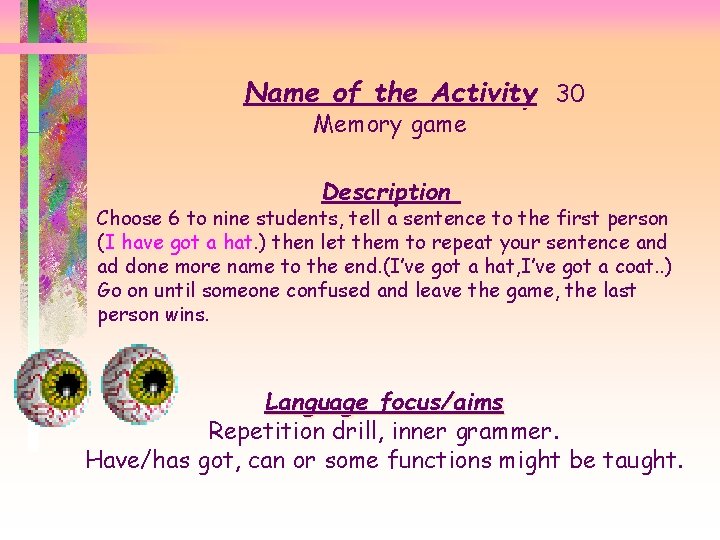 Name of the Activity 30
Memory game

Description
Choose 6 to nine students, tell a sentence to the first person (I have got a hat.) then let them to repeat your sentence and ad done more name to the end.(I've got a hat,I've got a coat..) Go on until someone confused and leave the game, the last person wins.

Language focus/aims
Repetition drill, inner grammer.
Have/has got, can or some functions might be taught.